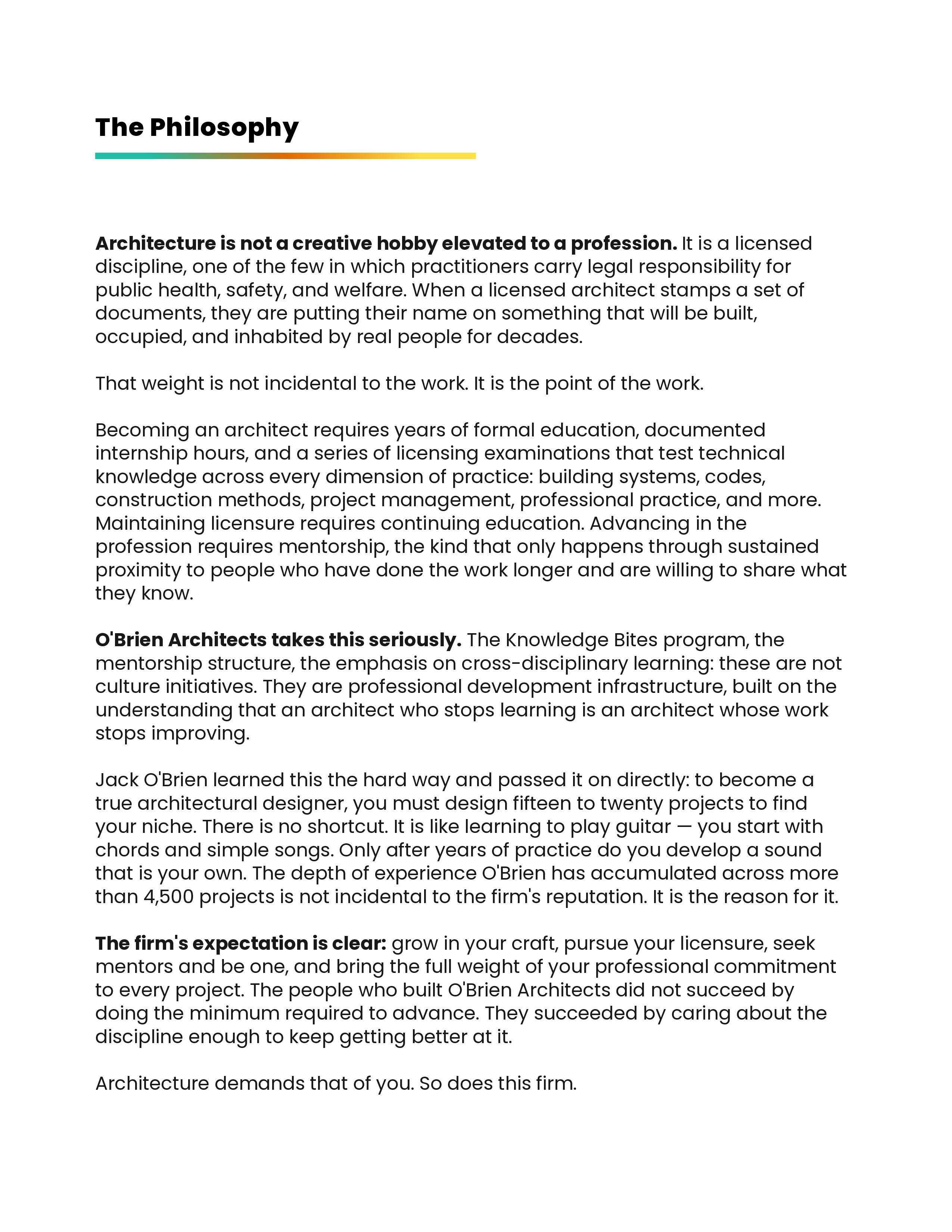 The Philosophy

Architecture is not a creative hobby elevated to a profession. It is a licensed discipline, one of the few in which practitioners carry legal responsibility for public health, safety, and welfare. When a licensed architect stamps a set of documents, they are putting their name on something that will be built, occupied, and inhabited by real people for decades.

That weight is not incidental to the work. It is the point of the work.

Becoming an architect requires years of formal education, documented internship hours, and a series of licensing examinations that test technical knowledge across every dimension of practice: building systems, codes, construction methods, project management, professional practice, and more. Maintaining licensure requires continuing education. Advancing in the profession requires mentorship, the kind that only happens through sustained proximity to people who have done the work longer and are willing to share what they know.

O'Brien Architects takes this seriously. The Knowledge Bites program, the mentorship structure, the emphasis on cross-disciplinary learning: these are not culture initiatives. They are professional development infrastructure, built on the understanding that an architect who stops learning is an architect whose work stops improving.

Jack O'Brien learned this the hard way and passed it on directly: to become a true architectural designer, you must design fifteen to twenty projects to find your niche. There is no shortcut. It is like learning to play guitar — you start with chords and simple songs. Only after years of practice do you develop a sound that is your own. The depth of experience O'Brien has accumulated across more than 4,500 projects is not incidental to the firm's reputation. It is the reason for it.

The firm's expectation is clear: grow in your craft, pursue your licensure, seek mentors and be one, and bring the full weight of your professional commitment to every project. The people who built O'Brien Architects did not succeed by doing the minimum required to advance. They succeeded by caring about the discipline enough to keep getting better at it.

Architecture demands that of you. So does this firm.